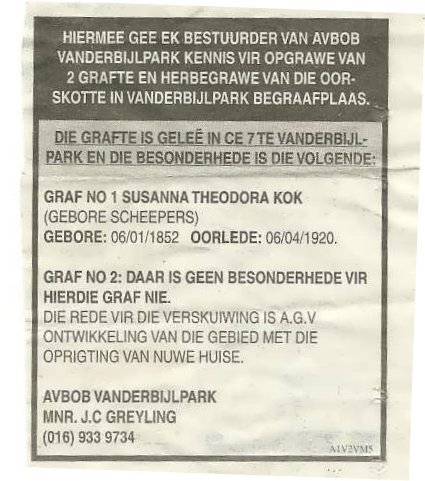 HIERMEE GEE EK BESTUURDER VAN AVBOB VANDERBIJLPARK KENNIS VIR OPGRAWE VAN 2 GRAFTE EN HERBEGRAWE VAN DIE OORSKOTTE IN VANDERBIJLPARK BEGRAAFPLAAS.

DIE GRAFTE IS GELEË IN CE 7 TE VANDERBIJLPARK EN DIE BESONDERHEDE IS DIE VOLGENDE:

GRAF NO 1 SUSANNA THEODORA KOK
(GEBORE SCHEEPERS)
GEBORE: 06/01/1852 OORLEDE: 06/04/1920.

GRAF NO 2: DAAR IS GEEN BESONDERHEDE VIR HIERDIE GRAF NIE.
DIE REDE VIR DIE VERSKUIWING IS A.G.V ONTWIKKELING VAN DIE GEBIED MET DIE OPRIGTING VAN NUWE HUISE.

AVBOB VANDERBIJLPARK
MNR. J.C GREYLING
(016) 933 9734

A1V2VM5